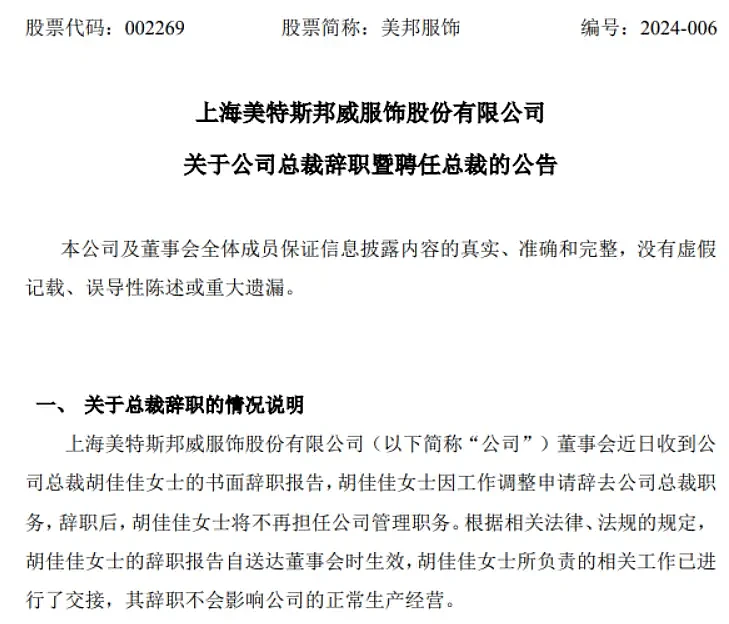 股票代码：002269　　股票简称：美邦服饰　　编号：2024-006

上海美特斯邦威服饰股份有限公司

关于公司总裁辞职暨聘任总裁的公告

本公司及董事会全体成员保证信息披露内容的真实、准确和完整，没有虚假记载、误导性陈述或重大遗漏。

一、　关于总裁辞职的情况说明

上海美特斯邦威服饰股份有限公司（以下简称“公司”）董事会近日收到公司总裁胡佳佳女士的书面辞职报告，胡佳佳女士因工作调整申请辞去公司总裁职务，辞职后，胡佳佳女士将不再担任公司管理职务。根据相关法律、法规的规定，胡佳佳女士的辞职报告自送达董事会时生效，胡佳佳女士所负责的相关工作已进行了交接，其辞职不会影响公司的正常生产经营。